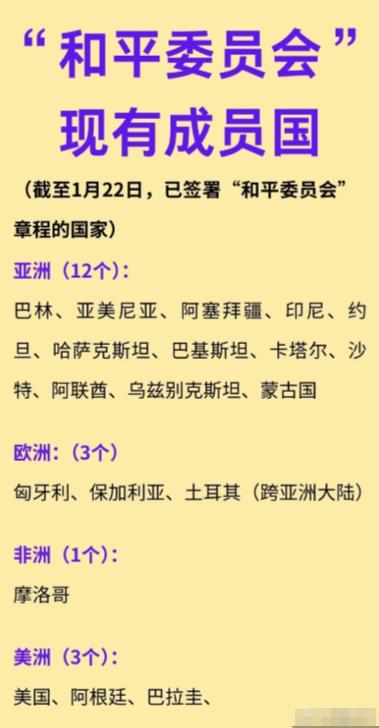 “和平委员会”
现有成员国

（截至1月22日，已签署“和平委员会”章程的国家）

亚洲（12个）:
巴林、亚美尼亚、阿塞拜疆、印尼、约旦、哈萨克斯坦、巴基斯坦、卡塔尔、沙特、阿联酋、乌兹别克斯坦、蒙古国

欧洲:（3个）
匈牙利、保加利亚、土耳其（跨亚洲大陆）

非洲（1个）:
摩洛哥

美洲（3个）:
美国、阿根廷、巴拉圭、